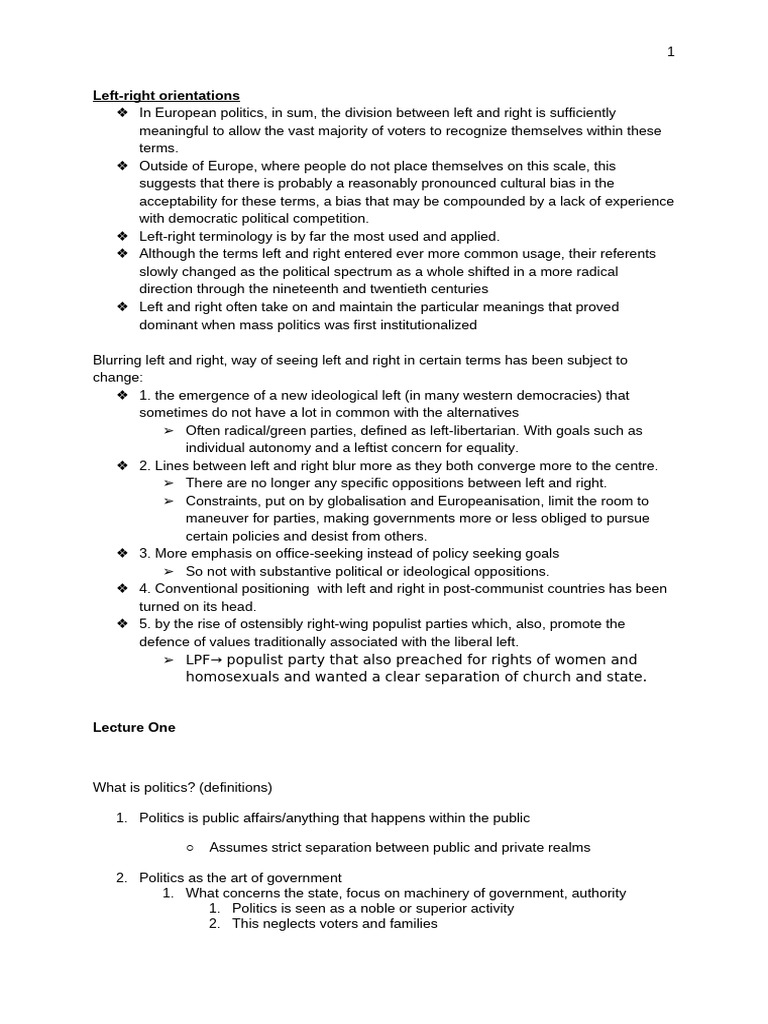 1

Left-right orientations

❖ In European politics, in sum, the division between left and right is sufficiently meaningful to allow the vast majority of voters to recognize themselves within these terms.
❖ Outside of Europe, where people do not place themselves on this scale, this suggests that there is probably a reasonably pronounced cultural bias in the acceptability for these terms, a bias that may be compounded by a lack of experience with democratic political competition.
❖ Left-right terminology is by far the most used and applied.
❖ Although the terms left and right entered ever more common usage, their referents slowly changed as the political spectrum as a whole shifted in a more radical direction through the nineteenth and twentieth centuries
❖ Left and right often take on and maintain the particular meanings that proved dominant when mass politics was first institutionalized

Blurring left and right, way of seeing left and right in certain terms has been subject to change:

❖ 1. the emergence of a new ideological left (in many western democracies) that sometimes do not have a lot in common with the alternatives
➢ Often radical/green parties, defined as left-libertarian. With goals such as individual autonomy and a leftist concern for equality.
❖ 2. Lines between left and right blur more as they both converge more to the centre.
➢ There are no longer any specific oppositions between left and right.
➢ Constraints, put on by globalisation and Europeanisation, limit the room to maneuver for parties, making governments more or less obliged to pursue certain policies and desist from others.
❖ 3. More emphasis on office-seeking instead of policy seeking goals
➢ So not with substantive political or ideological oppositions.
❖ 4. Conventional positioning with left and right in post-communist countries has been turned on its head.
❖ 5. by the rise of ostensibly right-wing populist parties which, also, promote the defence of values traditionally associated with the liberal left.
➢ LPF→ populist party that also preached for rights of women and homosexuals and wanted a clear separation of church and state.

Lecture One

What is politics? (definitions)

1. Politics is public affairs/anything that happens within the public
○ Assumes strict separation between public and private realms

2. Politics as the art of government
1. What concerns the state, focus on machinery of government, authority
1. Politics is seen as a noble or superior activity
2. This neglects voters and families